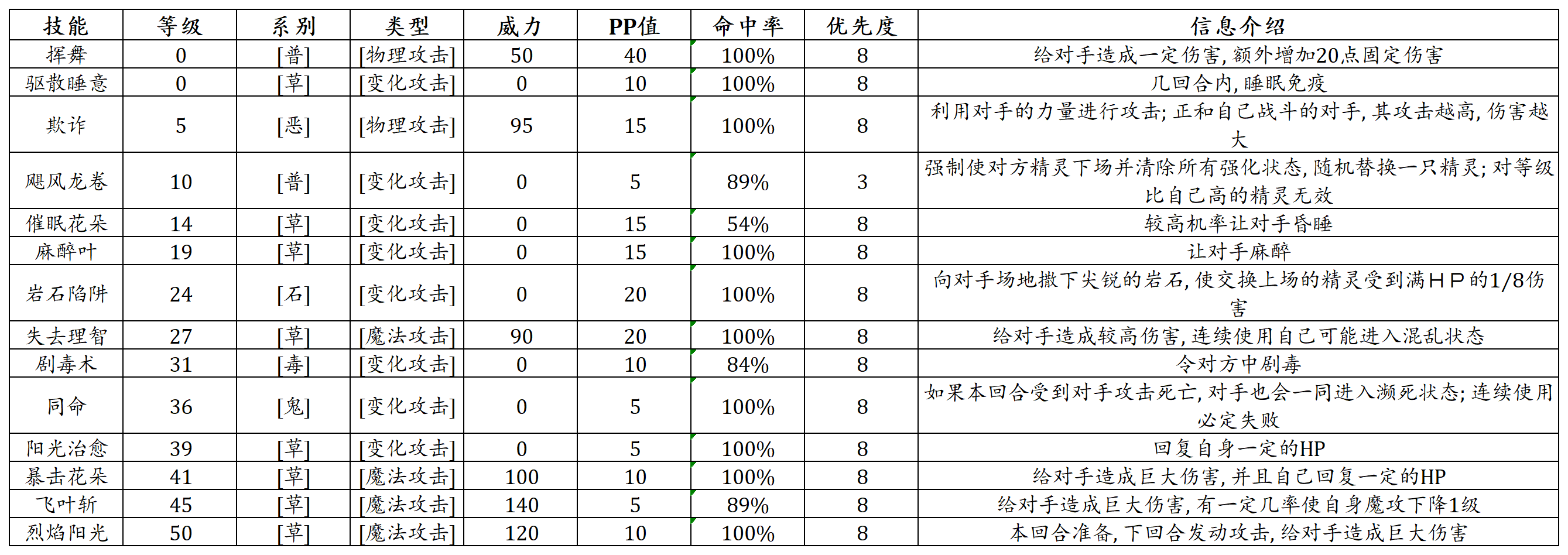 | 技能 | 等级 | 系别 | 类型 | 威力 | PP值 | 命中率 | 优先度 | 信息介绍 |
|---|---|---|---|---|---|---|---|---|
| 挥舞 | 0 | [普] | [物理攻击] | 50 | 40 | 100% | 8 | 给对手造成一定伤害,额外增加20点固定伤害 |
| 驱散睡意 | 0 | [草] | [变化攻击] | 0 | 10 | 100% | 8 | 几回合内,睡眠免疫 |
| 欺诈 | 5 | [恶] | [物理攻击] | 95 | 15 | 100% | 8 | 利用对手的力量进行攻击;正和自己战斗的对手,其攻击越高,伤害越大 |
| 飓风龙卷 | 10 | [普] | [变化攻击] | 0 | 5 | 89% | 3 | 强制使对方精灵下场并清除所有强化状态,随机替换一只精灵;对等级比自己高的精灵无效 |
| 催眠花朵 | 14 | [草] | [变化攻击] | 0 | 15 | 54% | 8 | 较高机率让对手昏睡 |
| 麻醉叶 | 19 | [草] | [变化攻击] | 0 | 15 | 100% | 8 | 让对手麻醉 |
| 岩石陷阱 | 24 | [石] | [变化攻击] | 0 | 20 | 100% | 8 | 向对手场地撒下尖锐的岩石,使交换上场的精灵受到满HP的1/8伤害 |
| 失去理智 | 27 | [草] | [魔法攻击] | 90 | 20 | 100% | 8 | 给对手造成较高伤害,连续使用自己可能进入混乱状态 |
| 剧毒术 | 31 | [毒] | [变化攻击] | 0 | 10 | 84% | 8 | 令对方中剧毒 |
| 同命 | 36 | [鬼] | [变化攻击] | 0 | 5 | 100% | 8 | 如果本回合受到对手攻击死亡,对手也会一同进入濒死状态;连续使用必定失败 |
| 阳光治愈 | 39 | [草] | [变化攻击] | 0 | 5 | 100% | 8 | 回复自身一定的HP |
| 暴击花朵 | 41 | [草] | [魔法攻击] | 100 | 10 | 100% | 8 | 给对手造成巨大伤害,并且自己回复一定的HP |
| 飞叶斩 | 45 | [草] | [魔法攻击] | 140 | 5 | 89% | 8 | 给对手造成巨大伤害,有一定几率使自身魔攻下降1级 |
| 烈焰阳光 | 50 | [草] | [魔法攻击] | 120 | 10 | 100% | 8 | 本回合准备,下回合发动攻击,给对手造成巨大伤害 |